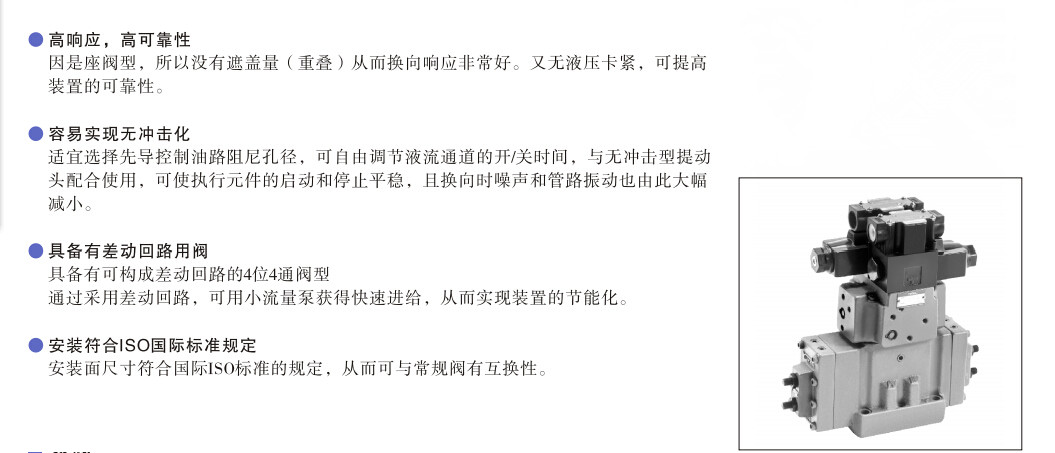 ● 高响应，高可靠性
因是座阀型，所以没有遮盖量（重叠）从而换向响应非常好。又无液压卡紧，可提高装置的可靠性。

● 容易实现无冲击化
适宜选择先导控制油路阻尼孔径，可自由调节液流通道的开/关时间，与无冲击型提动头配合使用，可使执行元件的启动和停止平稳，且换向时噪声和管路振动也由此大幅减小。

● 具备有差动回路用阀
具备有可构成差动回路的4位4通阀型
通过采用差动回路，可用小流量泵获得快速进给，从而实现装置的节能化。

● 安装符合ISO国际标准规定
安装面尺寸符合国际ISO标准的规定，从而可与常规阀有互换性。